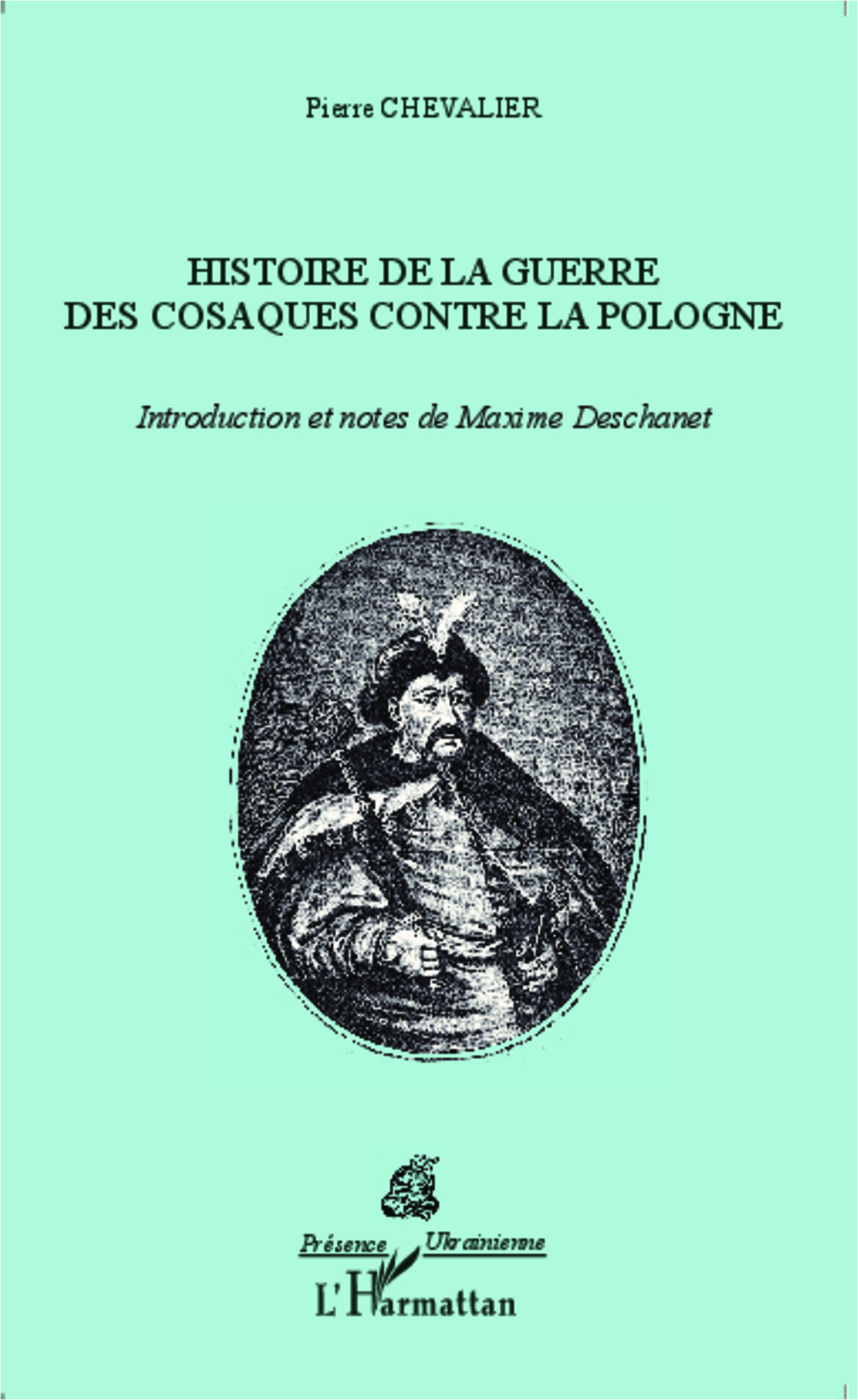 Pierre CHEVALIER

HISTOIRE DE LA GUERRE DES COSAQUES CONTRE LA POLOGNE

Introduction et notes de Maxime Deschanet

Présence Ukrainienne

L'Harmattan